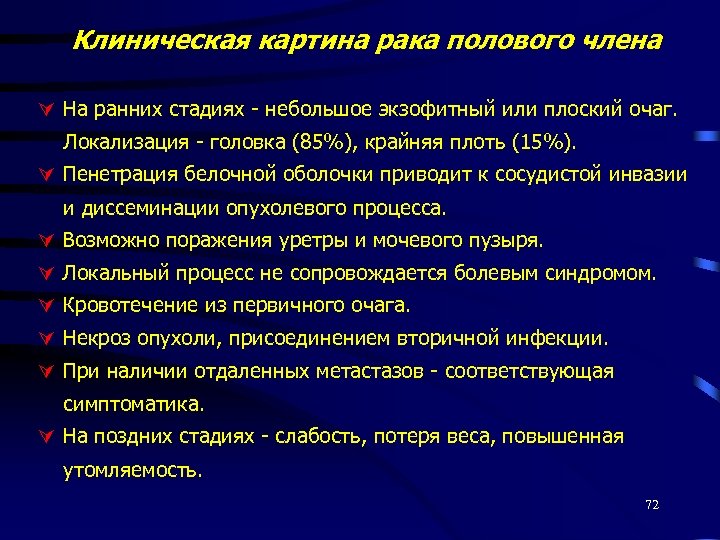 Клиническая картина рака полового члена

На ранних стадиях - небольшое экзофитный или плоский очаг. Локализация - головка (85%), крайняя плоть (15%).

Пенетрация белочной оболочки приводит к сосудистой инвазии и диссеминации опухолевого процесса.

Возможно поражения уретры и мочевого пузыря.

Локальный процесс не сопровождается болевым синдромом.

Кровотечение из первичного очага.

Некроз опухоли, присоединением вторичной инфекции.

При наличии отдаленных метастазов - соответствующая симптоматика.

На поздних стадиях - слабость, потеря веса, повышенная утомляемость.

72